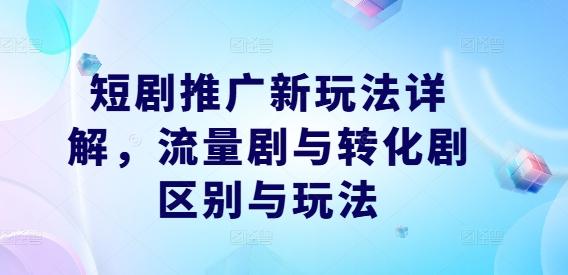 短剧推广新玩法详解，流量剧与转化剧区别与玩法